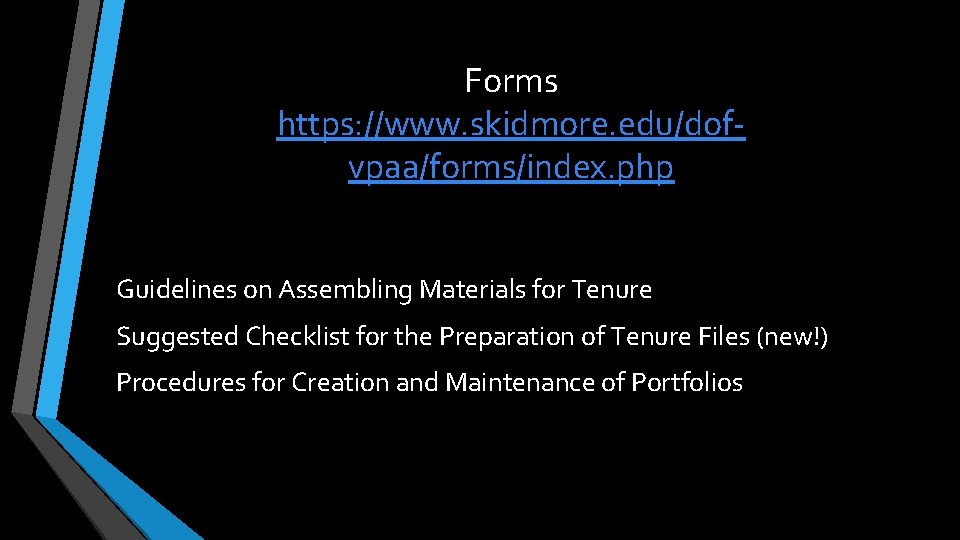 Forms
https://www.skidmore.edu/dof-vpaa/forms/index.php

Guidelines on Assembling Materials for Tenure

Suggested Checklist for the Preparation of Tenure Files (new!)

Procedures for Creation and Maintenance of Portfolios